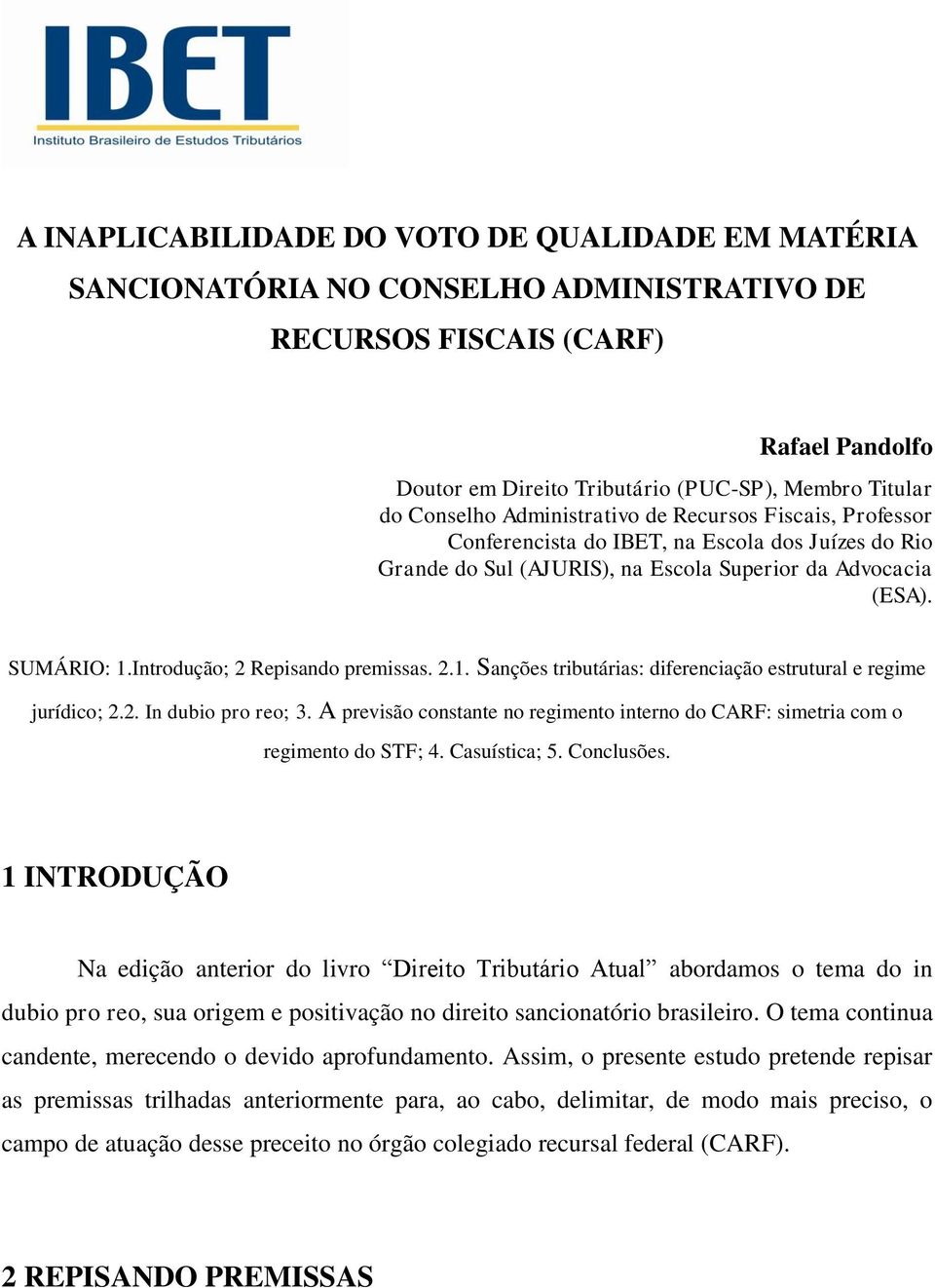 IBET
Instituto Brasileiro de Estudos Tributários

A INAPLICABILIDADE DO VOTO DE QUALIDADE EM MATÉRIA SANCIONATÓRIA NO CONSELHO ADMINISTRATIVO DE RECURSOS FISCAIS (CARF)

Rafael Pandolfo

Doutor em Direito Tributário (PUC-SP), Membro Titular do Conselho Administrativo de Recursos Fiscais, Professor Conferencista do IBET, na Escola dos Juízes do Rio Grande do Sul (AJURIS), na Escola Superior da Advocacia (ESA).

SUMÁRIO: 1.Introdução; 2 Repisando premissas. 2.1. Sanções tributárias: diferenciação estrutural e regime jurídico; 2.2. In dubio pro reo; 3. A previsão constante no regimento interno do CARF: simetria com o regimento do STF; 4. Casuística; 5. Conclusões.

1 INTRODUÇÃO

Na edição anterior do livro “Direito Tributário Atual” abordamos o tema do in dubio pro reo, sua origem e positivação no direito sancionatório brasileiro. O tema continua candente, merecendo o devido aprofundamento. Assim, o presente estudo pretende repisar as premissas trilhadas anteriormente para, ao cabo, delimitar, de modo mais preciso, o campo de atuação desse preceito no órgão colegiado recursal federal (CARF).

2 REPISANDO PREMISSAS